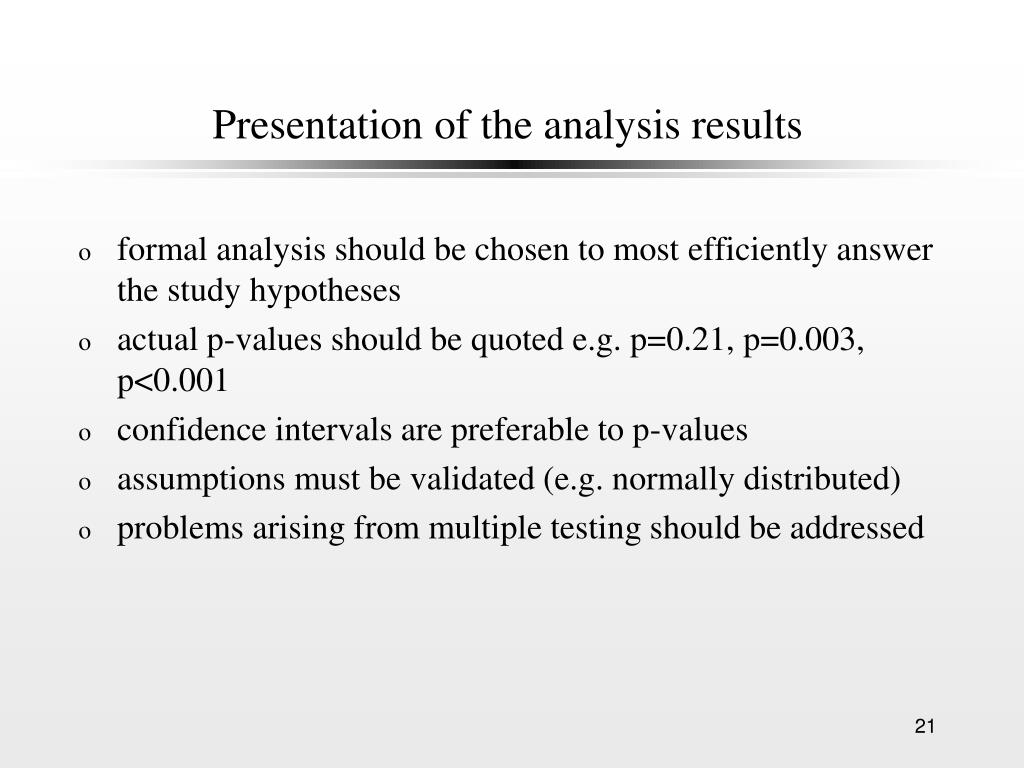 Presentation of the analysis results

o formal analysis should be chosen to most efficiently answer the study hypotheses
o actual p-values should be quoted e.g. p=0.21, p=0.003, p<0.001
o confidence intervals are preferable to p-values
o assumptions must be validated (e.g. normally distributed)
o problems arising from multiple testing should be addressed

21